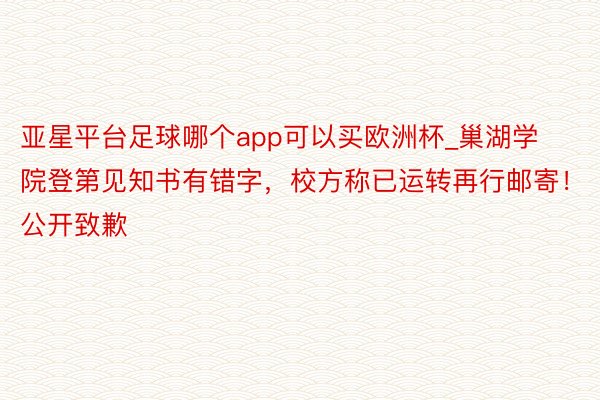 亚星平台足球哪个app可以买欧洲杯_巢湖学院登第见知书有错字，校方称已运转再行邮寄！公开致歉